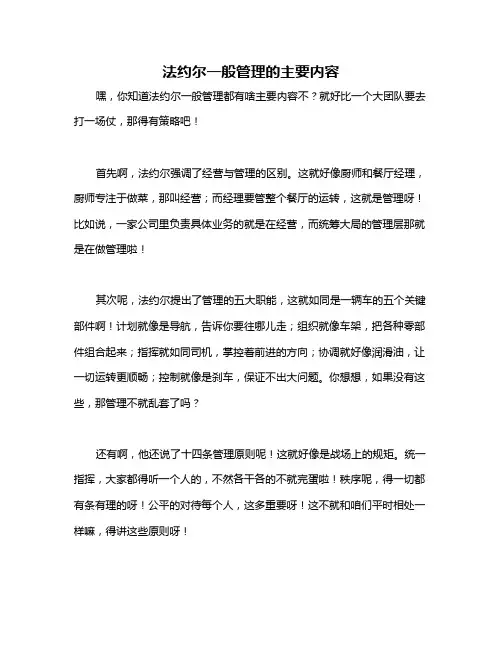 法约尔一般管理的主要内容

嘿，你知道法约尔一般管理都有啥主要内容不？就好比一个大团队要去打一场仗，那得有策略吧！

首先啊，法约尔强调了经营与管理的区别。这就好像厨师和餐厅经理，厨师专注于做菜，那叫经营；而经理要管整个餐厅的运转，这就是管理呀！比如说，一家公司里负责具体业务的就是在经营，而统筹大局的管理层那就是在做管理啦！

其次呢，法约尔提出了管理的五大职能，这就如同是一辆车的五个关键部件啊！计划就像是导航，告诉你要往哪儿走；组织就像车架，把各种零部件组合起来；指挥就如同司机，掌控着前进的方向；协调就好像润滑油，让一切运转更顺畅；控制就像是刹车，保证不出大问题。你想想，如果没有这些，那管理不就乱套了吗？

还有啊，他还说了十四条管理原则呢！这就好像是战场上的规矩。统一指挥，大家都得听一个人的，不然各干各的不就完蛋啦！秩序呢，得一切都有条有理的呀！公平的对待每个人，这多重要呀！这不就和咱们平时相处一样嘛，得讲这些原则呀！